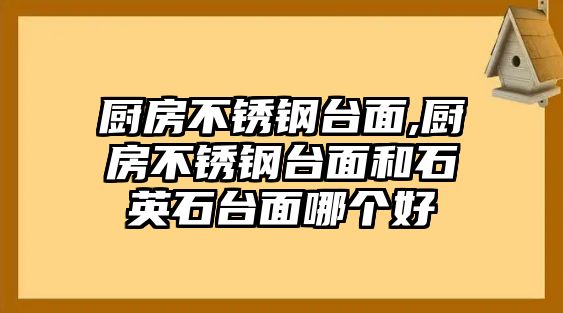 厨房不锈钢台面,厨房不锈钢台面和石英石台面哪个好